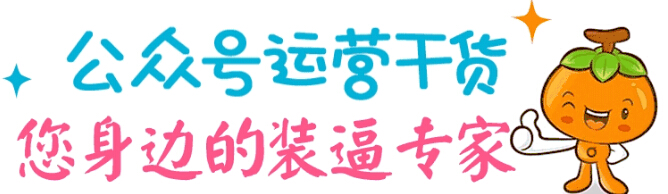 公众号运营干货
您身边的装逼专家